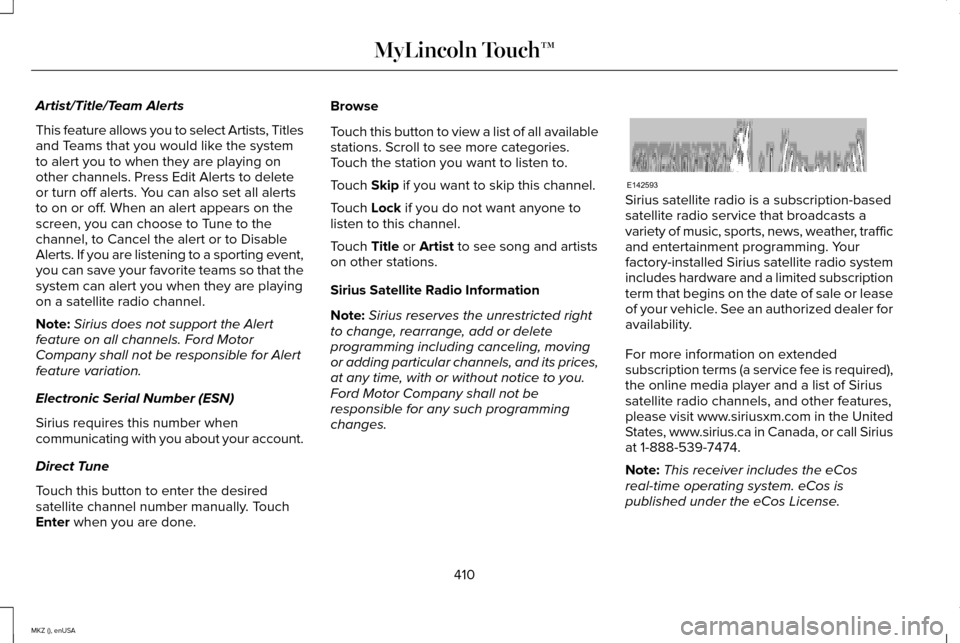 MyLincoln Touch™

Artist/Title/Team Alerts

This feature allows you to select Artists, Titles and Teams that you would like the system to alert you to when they are playing on other channels. Press Edit Alerts to delete or turn off alerts. You can also set all alerts to on or off. When an alert appears on the screen, you can choose to Tune to the channel, to Cancel the alert or to Disable Alerts. If you are listening to a sporting event, you can save your favorite teams so that the system can alert you when they are playing on a satellite radio channel.

Note: Sirius does not support the Alert feature on all channels. Ford Motor Company shall not be responsible for Alert feature variation.

Electronic Serial Number (ESN)

Sirius requires this number when communicating with you about your account.

Direct Tune

Touch this button to enter the desired satellite channel number manually. Touch Enter when you are done.

Browse

Touch this button to view a list of all available stations. Scroll to see more categories. Touch the station you want to listen to.

Touch Skip if you want to skip this channel.

Touch Lock if you do not want anyone to listen to this channel.

Touch Title or Artist to see song and artists on other stations.

Sirius Satellite Radio Information

Note: Sirius reserves the unrestricted right to change, rearrange, add or delete programming including canceling, moving or adding particular channels, and its prices, at any time, with or without notice to you. Ford Motor Company shall not be responsible for any such programming changes.

E142593

Sirius satellite radio is a subscription-based satellite radio service that broadcasts a variety of music, sports, news, weather, traffic and entertainment programming. Your factory-installed Sirius satellite radio system includes hardware and a limited subscription term that begins on the date of sale or lease of your vehicle. See an authorized dealer for availability.

For more information on extended subscription terms (a service fee is required), the online media player and a list of Sirius satellite radio channels, and other features, please visit www.siriusxm.com in the United States, www.sirius.ca in Canada, or call Sirius at 1-888-539-7474.

Note: This receiver includes the eCos real-time operating system. eCos is published under the eCos License.

410

MKZ (), enUSA

carmanualsonline.info